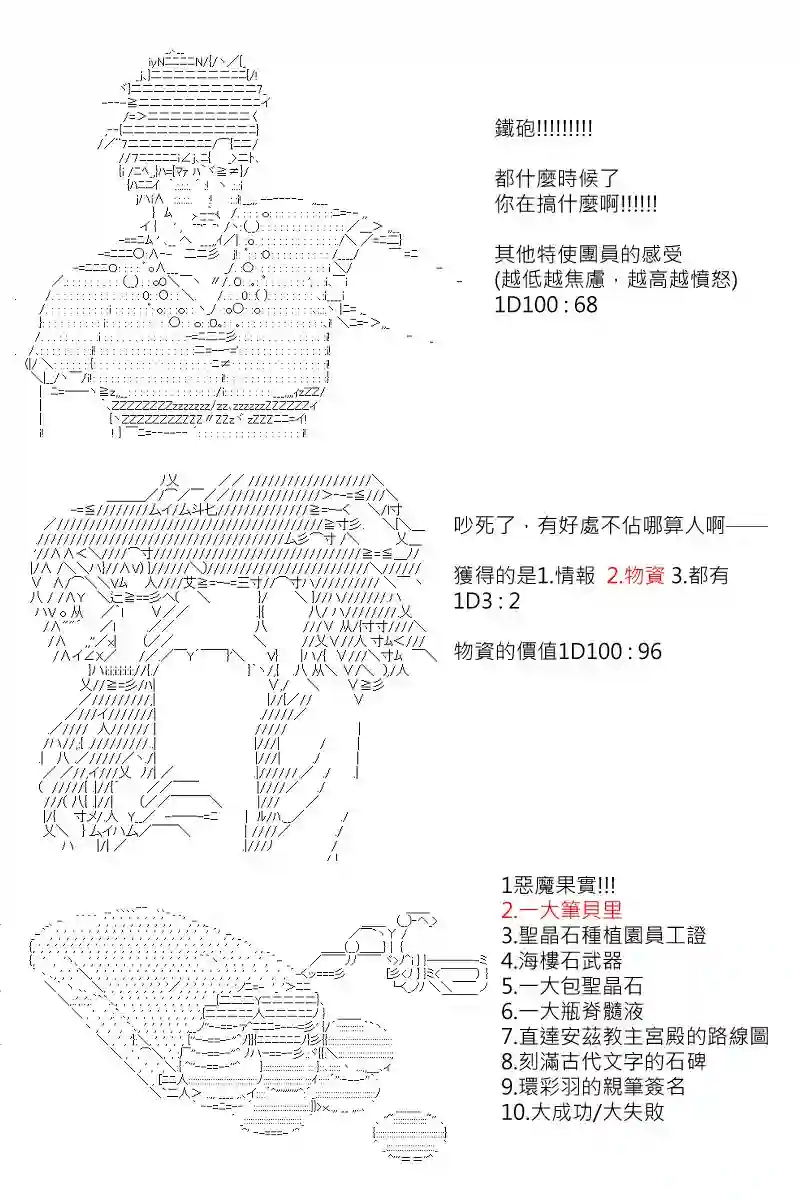 鐵砲!!!!!!!!!

都什麼時候了
你在搞什麼啊!!!!!!

其他特使團員的感受
(越低越焦慮，越高越憤怒)
1D100 : 68

吵死了，有好處不佔哪算人啊——

獲得的是1.情報 2.物資 3.都有
1D3 : 2

物資的價值1D100 : 96

1惡魔果實!!!
2.一大筆貝里
3.聖晶石種植園員工證
4.海樓石武器
5.一大包聖晶石
6.一大瓶脊髓液
7.直達安茲教主宮殿的路線圖
8.刻滿古代文字的石碑
9.環彩羽的親筆簽名
10.大成功/大失敗